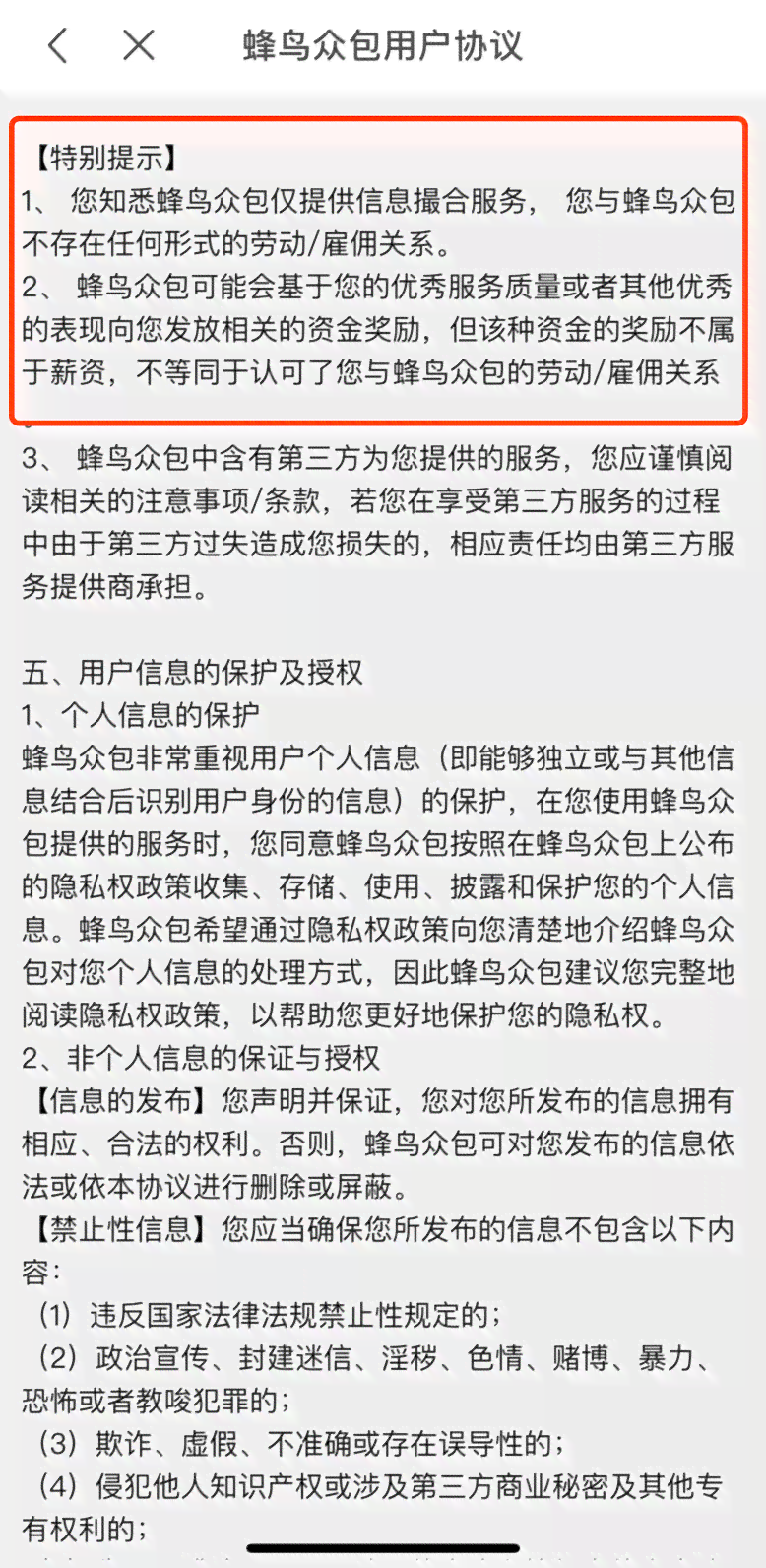 蜂鸟众包用户协议

【特别提示】
1、 您知悉蜂鸟众包仅提供信息撮合服务， 您与蜂鸟众包不存在任何形式的劳动/雇佣关系。
2、 蜂鸟众包可能会基于您的优秀服务质量或者其他优秀的表现向您发放相关的资金奖励，但该种资金的奖励不属于薪资，不等同于认可了您与蜂鸟众包的劳动/雇佣关系
3、 蜂鸟众包中含有第三方为您提供的服务，您应谨慎阅读相关的注意事项/条款，若您在享受第三方服务的过程中由于第三方过失造成您损失的，相应责任均由第三方服务提供商承担。

五、用户信息的保护及授权
1、个人信息的保护
蜂鸟众包非常重视用户个人信息（即能够独立或与其他信息结合后识别用户身份的信息）的保护，在您使用蜂鸟众包提供的服务时，您同意蜂鸟众包按照在蜂鸟众包上公布的隐私权政策收集、存储、使用、披露和保护您的个人信息。蜂鸟众包希望通过隐私权政策向您清楚地介绍蜂鸟众包对您个人信息的处理方式，因此蜂鸟众包建议您完整地阅读隐私权政策，以帮助您更好地保护您的隐私权。
2、非个人信息的保证与授权
【信息的发布】您声明并保证，您对您所发布的信息拥有相应、合法的权利。否则，蜂鸟众包可对您发布的信息依法或依本协议进行删除或屏蔽。
【禁止性信息】您应当确保您所发布的信息不包含以下内容：
（1）违反国家法律法规禁止性规定的；
（2）政治宣传、封建迷信、淫秽、色情、赌博、暴力、恐怖或者教唆犯罪的；
（3）欺诈、虚假、不准确或存在误导性的；
（4）侵犯他人知识产权或涉及第三方商业秘密及其他专有权利的；